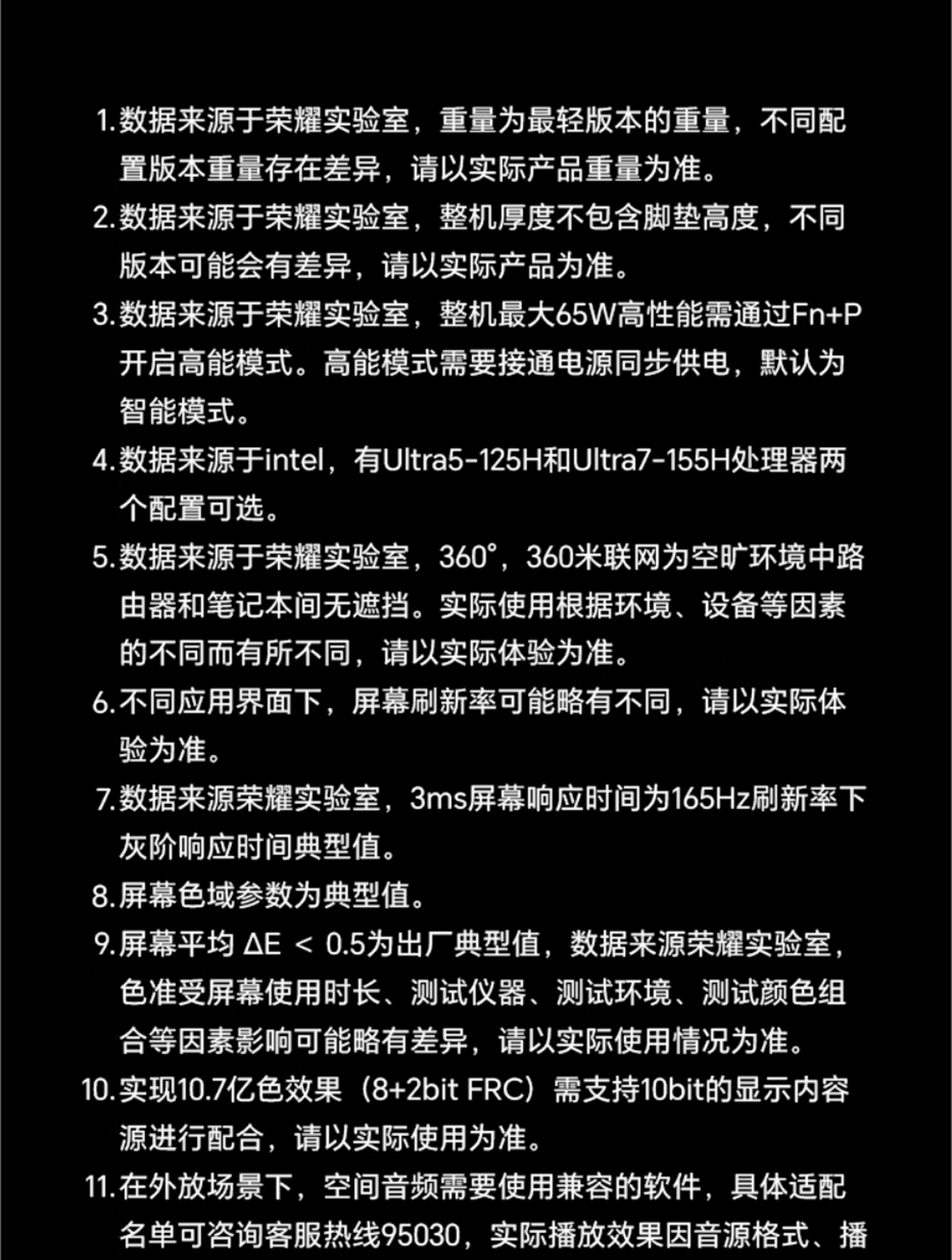 1. 数据来源于荣耀实验室，重量为最轻版本的重量，不同配置版本重量存在差异，请以实际产品重量为准。

2. 数据来源于荣耀实验室，整机厚度不包含脚垫高度，不同版本可能会有差异，请以实际产品为准。

3. 数据来源于荣耀实验室，整机最大65W高性能需通过Fn+P开启高能模式。高能模式需要接通电源同步供电，默认为智能模式。

4. 数据来源于intel，有Ultra5-125H和Ultra7-155H处理器两个配置可选。

5. 数据来源于荣耀实验室，360°，360米联网为空旷环境中路由器和笔记本间无遮挡。实际使用根据环境、设备等因素的不同而有所不同，请以实际体验为准。

6. 不同应用界面下，屏幕刷新率可能略有不同，请以实际体验为准。

7. 数据来源荣耀实验室，3ms屏幕响应时间为165Hz刷新率下灰阶响应时间典型值。

8. 屏幕色域参数为典型值。

9. 屏幕平均 ΔE ＜ 0.5为出厂典型值，数据来源荣耀实验室，色准受屏幕使用时长、测试仪器、测试环境、测试颜色组合等因素影响可能略有差异，请以实际使用情况为准。

10. 实现10.7亿色效果（8+2bit FRC）需支持10bit的显示内容源进行配合，请以实际使用为准。

11. 在外放场景下，空间音频需要使用兼容的软件，具体适配名单可咨询客服热线95030，实际播放效果因音源格式、播